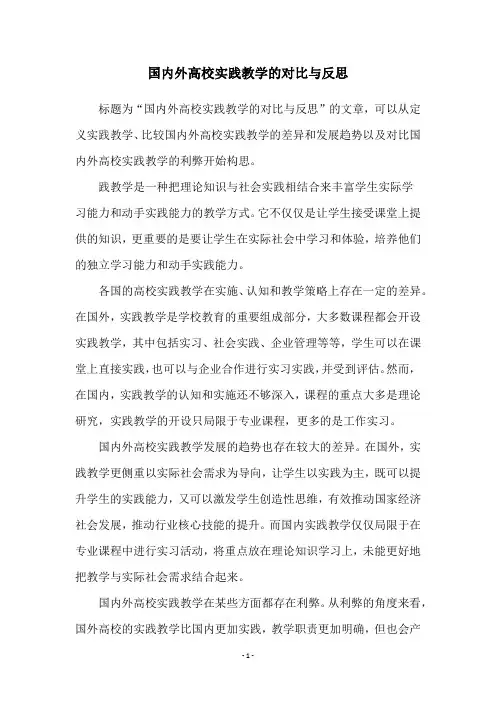 国内外高校实践教学的对比与反思

标题为“国内外高校实践教学的对比与反思”的文章，可以从定义实践教学、比较国内外高校实践教学的差异和发展趋势以及对比国内外高校实践教学的利弊开始构思。

践教学是一种把理论知识与社会实践相结合来丰富学生实际学习能力和动手实践能力的教学方式。它不仅仅是让学生接受课堂上提供的知识，更重要的是要让学生在实际社会中学习和体验，培养他们的独立学习能力和动手实践能力。

各国的高校实践教学在实施、认知和教学策略上存在一定的差异。在国外，实践教学是学校教育的重要组成部分，大多数课程都会开设实践教学，其中包括实习、社会实践、企业管理等等，学生可以在课堂上直接实践，也可以与企业合作进行实习实践，并受到评估。然而，在国内，实践教学的认知和实施还不够深入，课程的重点大多是理论研究，实践教学的开设只局限于专业课程，更多的是工作实习。

国内外高校实践教学发展的趋势也存在较大的差异。在国外，实践教学更侧重以实际社会需求为导向，让学生以实践为主，既可以提升学生的实践能力，又可以激发学生创造性思维，有效推动国家经济社会发展，推动行业核心技能的提升。而国内实践教学仅仅局限于在专业课程中进行实习活动，将重点放在理论知识学习上，未能更好地把教学与实际社会需求结合起来。

国内外高校实践教学在某些方面都存在利弊。从利弊的角度来看，国外高校的实践教学比国内更加实践，教学职责更加明确，但也会产

- 1 -